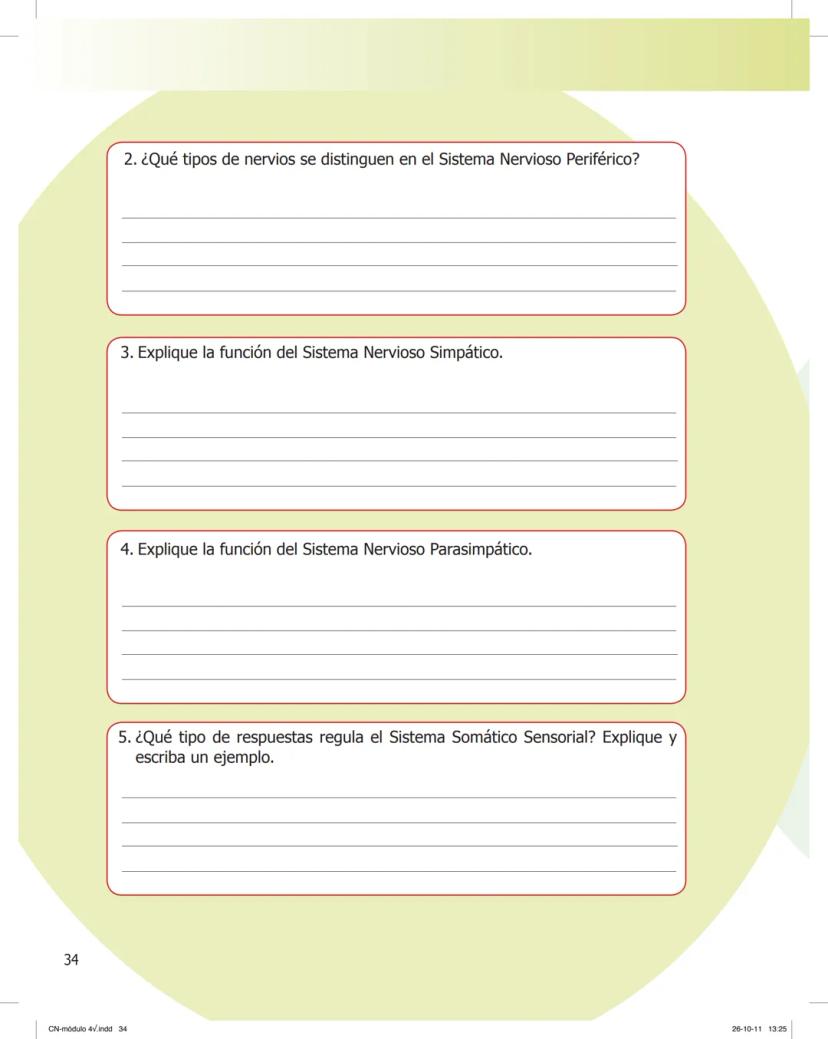 2. ¿Qué tipos de nervios se distinguen en el Sistema Nervioso Periférico?

3. Explique la función del Sistema Nervioso Simpático.

4. Explique la función del Sistema Nervioso Parasimpático.

5. ¿Qué tipo de respuestas regula el Sistema Somático Sensorial? Explique y escriba un ejemplo.

34

CN-módulo 4√.indd 34

26-10-11 13:25